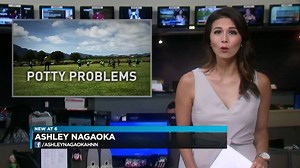 POTTY PROBLEMS

NEW AT 6
ASHLEY NAGAOKA
/ASHLEYNAGAOKAHNN